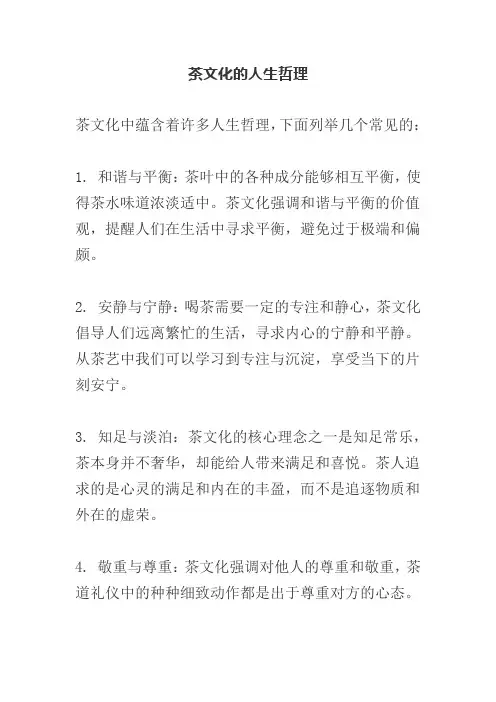 茶文化的人生哲理

茶文化中蕴含着许多人生哲理，下面列举几个常见的：

1. 和谐与平衡：茶叶中的各种成分能够相互平衡，使得茶水味道浓淡适中。茶文化强调和谐与平衡的价值观，提醒人们在生活中寻求平衡，避免过于极端和偏颇。

2. 安静与宁静：喝茶需要一定的专注和静心，茶文化倡导人们远离繁忙的生活，寻求内心的宁静和平静。从茶艺中我们可以学习到专注与沉淀，享受当下的片刻安宁。

3. 知足与淡泊：茶文化的核心理念之一是知足常乐，茶本身并不奢华，却能给人带来满足和喜悦。茶人追求的是心灵的满足和内在的丰盈，而不是追逐物质和外在的虚荣。

4. 敬重与尊重：茶文化强调对他人的尊重和敬重，茶道礼仪中的种种细致动作都是出于尊重对方的心态。